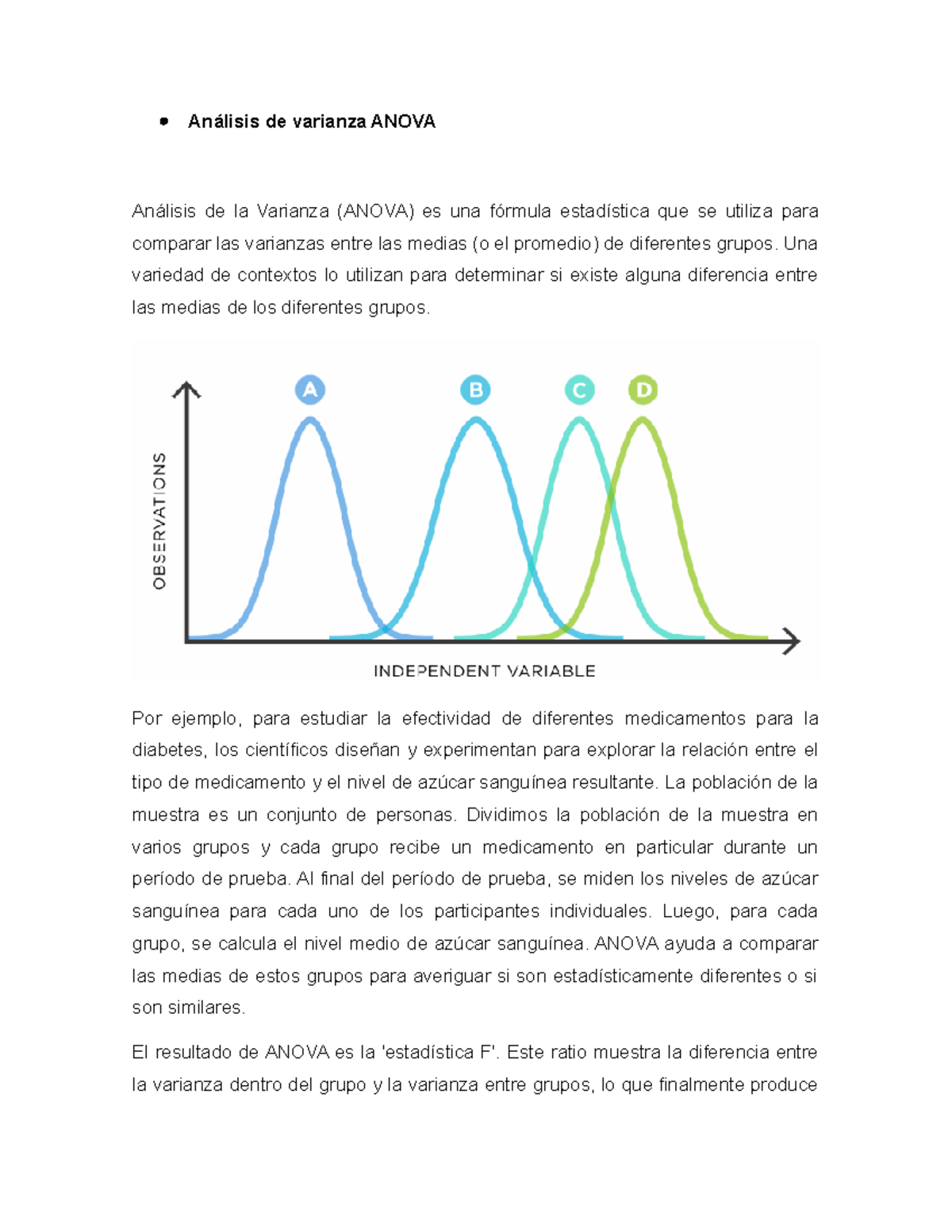 • **Análisis de varianza ANOVA**

Análisis de la Varianza (ANOVA) es una fórmula estadística que se utiliza para comparar las varianzas entre las medias (o el promedio) de diferentes grupos. Una variedad de contextos lo utilizan para determinar si existe alguna diferencia entre las medias de los diferentes grupos.

A B C D

OBSERVATIONS

INDEPENDENT VARIABLE

Por ejemplo, para estudiar la efectividad de diferentes medicamentos para la diabetes, los científicos diseñan y experimentan para explorar la relación entre el tipo de medicamento y el nivel de azúcar sanguínea resultante. La población de la muestra es un conjunto de personas. Dividimos la población de la muestra en varios grupos y cada grupo recibe un medicamento en particular durante un período de prueba. Al final del período de prueba, se miden los niveles de azúcar sanguínea para cada uno de los participantes individuales. Luego, para cada grupo, se calcula el nivel medio de azúcar sanguínea. ANOVA ayuda a comparar las medias de estos grupos para averiguar si son estadísticamente diferentes o si son similares.

El resultado de ANOVA es la 'estadística F'. Este ratio muestra la diferencia entre la varianza dentro del grupo y la varianza entre grupos, lo que finalmente produce